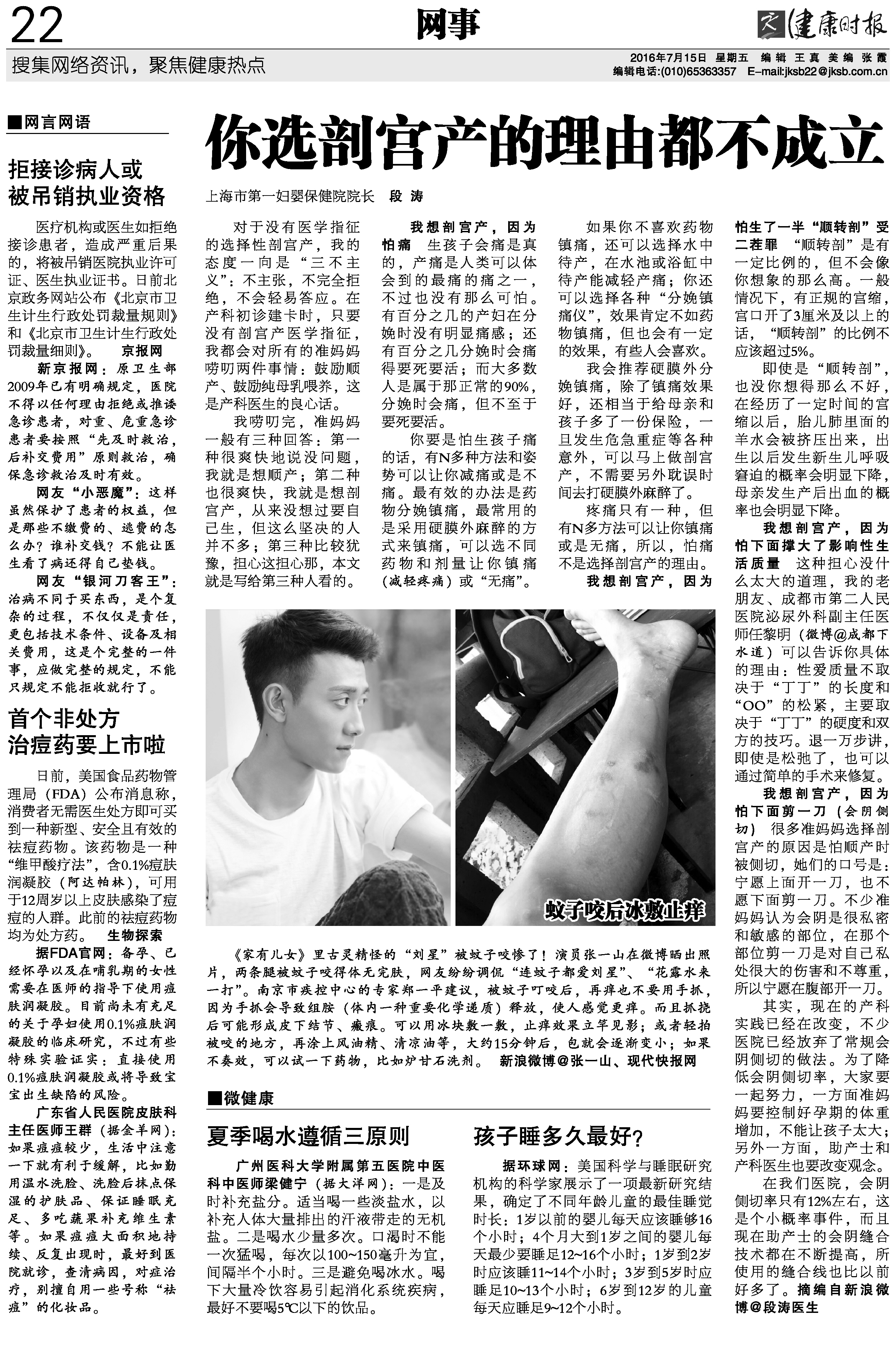 22

网事

健康时报

搜集网络资讯，聚焦健康热点

2016年7月15日 星期五 编辑 王真 美编 张霞
编辑电话:(010)65363357 E-mail:jksb22@jksb.com.cn

■网言网语

拒接诊病人或被吊销执业资格

医疗机构或医生如拒绝接诊患者，造成严重后果的，将被吊销医院执业许可证、医生执业证书。日前北京政务网站公布《北京市卫生计生行政处罚裁量规则》和《北京市卫生计生行政处罚裁量细则》。 京报网

新京报网：原卫生部2009年已有明确规定，医院不得以任何理由拒绝或推诿急诊患者，对重、危重急诊患者要按照“先及时救治，后补交费用”原则救治，确保急诊救治及时有效。

网友“小恶魔”：这样虽然保护了患者的权益，但是那些不缴费的、逃费的怎么办？谁补交钱？不能让医生看了病还得自己垫钱。

网友“银河刀客王”：治病不同于买东西，是个复杂的过程，不仅仅是责任，更包括技术条件、设备及相关费用，这是个完整的一件事，应做完整的规定，不能只规定不能拒收就行了。

首个非处方治痘药要上市啦

日前，美国食品药物管理局（FDA）公布消息称，消费者无需医生处方即可买到一种新型、安全且有效的祛痘药物。该药物是一种“维甲酸疗法”，含0.1%痘肤润凝胶（阿达帕林），可用于12周岁以上皮肤感染了痘痘的人群。此前的祛痘药物均为处方药。 生物探索

据FDA官网：备孕、已经怀孕以及在哺乳期的女性需要在医师的指导下使用痘肤润凝胶。目前尚未有充足的关于孕妇使用0.1%痘肤润凝胶的临床研究，不过有些特殊实验证实：直接使用0.1%痘肤润凝胶或将导致宝宝出生缺陷的风险。

广东省人民医院皮肤科主任医师王群（据金羊网）：如果痘痘较少，生活中注意一下就有利于缓解，比如勤用温水洗脸、洗脸后抹点保湿的护肤品、保证睡眠充足、多吃蔬果补充维生素等。如果痘痘大面积地持续、反复出现时，最好到医院就诊，查清病因，对症治疗，别擅自用一些号称“祛痘”的化妆品。

你选剖宫产的理由都不成立

上海市第一妇婴保健院院长 段涛

对于没有医学指征的选择性剖宫产，我的态度一向是“三不主义”：不主张，不完全拒绝，不会轻易答应。在产科初诊建卡时，只要没有剖宫产医学指征，我都会对所有的准妈妈唠叨两件事情：鼓励顺产、鼓励纯母乳喂养，这是产科医生的良心话。

我唠叨完，准妈妈一般有三种回答：第一种很爽快地说没问题，我就是想顺产；第二种也很爽快，我就是想剖宫产，从来没想过要自己生，但这么坚决的人并不多；第三种比较犹豫，担心这担心那，本文就是写给第三种人看的。

我想剖宫产，因为怕痛 生孩子会痛是真的，产痛是人类可以体会到的最痛的痛之一，不过也没有那么可怕。有百分之几的产妇在分娩时没有明显痛感；还有百分之几分娩时会痛得要死要活；而大多数人是属于那正常的90%，分娩时会痛，但不至于要死要活。

你要是怕生孩子痛的话，有N多种方法和姿势可以让你减痛或是不痛。最有效的办法是药物分娩镇痛，最常用的是采用硬膜外麻醉的方式来镇痛，可以选不同药物和剂量让你镇痛（减轻疼痛）或“无痛”。

如果你不喜欢药物镇痛，还可以选择水中待产，在水池或浴缸中待产能减轻产痛；你还可以选择各种“分娩镇痛仪”，效果肯定不如药物镇痛，但也会有一定的效果，有些人会喜欢。

我会推荐硬膜外分娩镇痛，除了镇痛效果好，还相当于给母亲和孩子多了一份保险，一旦发生危急重症等各种意外，可以马上做剖宫产，不需要另外耽误时间去打硬膜外麻醉了。

疼痛只有一种，但有N多方法可以让你镇痛或是无痛，所以，怕痛不是选择剖宫产的理由。

我想剖宫产，因为怕生了一半“顺转剖”受二茬罪 “顺转剖”是有一定比例的，但不会像你想象的那么高。一般情况下，有正规的宫缩，宫口开了3厘米及以上的话，“顺转剖”的比例不应该超过5%。

即使是“顺转剖”，也没你想得那么不好，在经历了一定时间的宫缩以后，胎儿肺里面的羊水会被挤压出来，出生以后发生新生儿呼吸窘迫的概率会明显下降，母亲发生产后出血的概率也会明显下降。

我想剖宫产，因为怕下面撑大了影响性生活质量 这种担心没什么太大的道理，我的老朋友、成都市第二人民医院泌尿外科副主任医师任黎明（微博@成都下水道）可以告诉你具体的理由：性爱质量不取决于“丁丁”的长度和“OO”的松紧，主要取决于“丁丁”的硬度和双方的技巧。退一万步讲，即使是松弛了，也可以通过简单的手术来修复。

我想剖宫产，因为怕下面剪一刀（会阴侧切） 很多准妈妈选择剖宫产的原因是怕顺产时被侧切，她们的口号是：宁愿上面开一刀，也不愿下面剪一刀。不少准妈妈认为会阴是很私密和敏感的部位，在那个部位剪一刀是对自己私处很大的伤害和不尊重，所以宁愿在腹部开一刀。

其实，现在的产科实践已经在改变，不少医院已经放弃了常规会阴侧切的做法。为了降低会阴侧切率，大家要一起努力，一方面准妈妈要控制好孕期的体重增加，不能让孩子太大；另外一方面，助产士和产科医生也要改变观念。

在我们医院，会阴侧切率只有12%左右，这是个小概率事件，而且现在助产士的会阴缝合技术都在不断提高，所使用的缝合线也比以前好多了。摘编自新浪微博@段涛医生

蚊子咬后冰敷止痒

《家有儿女》里古灵精怪的“刘星”被蚊子咬惨了！演员张一山在微博晒出照片，两条腿被蚊子咬得体无完肤，网友纷纷调侃“连蚊子都爱刘星”、“花露水来一打”。南京市疾控中心的专家郑一平建议，被蚊子叮咬后，再痒也不要用手抓，因为手抓会导致组胺（体内一种重要化学递质）释放，使人感觉更痒。而且抓挠后可能形成皮下结节、瘢痕。可以用冰块敷一敷，止痒效果立竿见影；或者轻拍被咬的地方，再涂上风油精、清凉油等，大约15分钟后，包就会逐渐变小；如果不奏效，可以试一下药物，比如炉甘石洗剂。 新浪微博@张一山、现代快报网

■微健康

夏季喝水遵循三原则

广州医科大学附属第五医院中医科中医师梁健宁（据大洋网）：一是及时补充盐分。适当喝一些淡盐水，以补充人体大量排出的汗液带走的无机盐。二是喝水少量多次。口渴时不能一次猛喝，每次以100~150毫升为宜，间隔半个小时。三是避免喝冰水。喝下大量冷饮容易引起消化系统疾病，最好不要喝5℃以下的饮品。

孩子睡多久最好？

据环球网：美国科学与睡眠研究机构的科学家展示了一项最新研究结果，确定了不同年龄儿童的最佳睡觉时长：1岁以前的婴儿每天应该睡够16个小时；4个月大到1岁之间的婴儿每天最少要睡足12~16个小时；1岁到2岁时应该睡11~14个小时；3岁到5岁时应睡足10~13个小时；6岁到12岁的儿童每天应睡足9~12个小时。